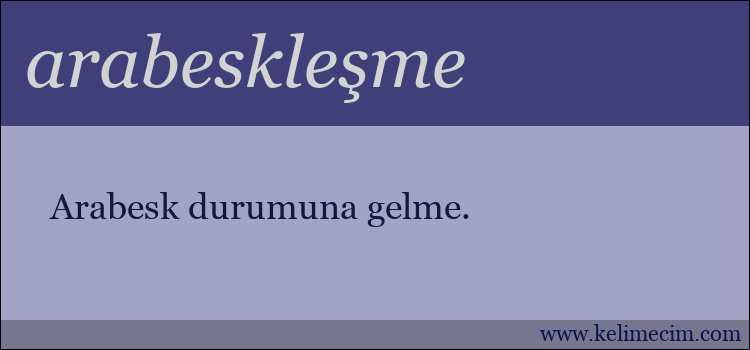 arabeskleşme

Arabesk durumuna gelme.

www.kelimecim.com